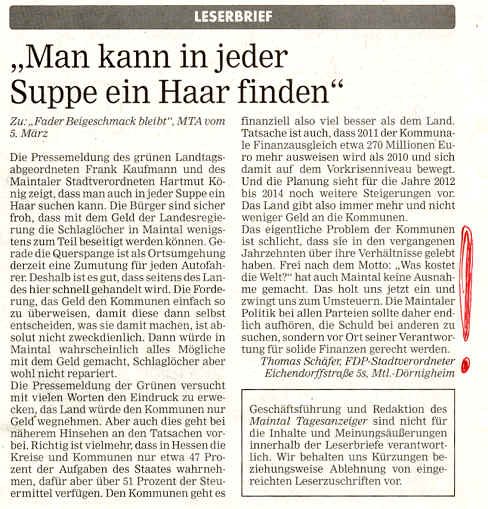 LESERBRIEF

„Man kann in jeder Suppe ein Haar finden“

Zu: „Fader Beigeschmack bleibt“, MTA vom 5. März

Die Pressemeldung des grünen Landtagsabgeordneten Frank Kaufmann und des Maintaler Stadtverordneten Hartmut König zeigt, dass man auch in jeder Suppe ein Haar suchen kann. Die Bürger sind sicher froh, dass mit dem Geld der Landesregierung die Schlaglöcher in Maintal wenigstens zum Teil beseitigt werden können. Gerade die Querspange ist als Ortsumgehung derzeit eine Zumutung für jeden Autofahrer. Deshalb ist es gut, dass seitens des Landes hier schnell gehandelt wird. Die Forderung, das Geld den Kommunen einfach so zu überweisen, damit diese dann selbst entscheiden, was sie damit machen, ist absolut nicht zweckdienlich. Dann würde in Maintal wahrscheinlich alles Mögliche mit dem Geld gemacht, Schlaglöcher aber wohl nicht repariert.
Die Pressemeldung der Grünen versucht mit vielen Worten den Eindruck zu erwecken, das Land würde den Kommunen nur Geld wegnehmen. Aber auch dies geht bei näherem Hinsehen an den Tatsachen vorbei. Richtig ist vielmehr, dass in Hessen die Kreise und Kommunen nur etwa 47 Prozent der Aufgaben des Staates wahrnehmen, dafür aber über 51 Prozent der Steuermittel verfügen. Den Kommunen geht es finanziell also viel besser als dem Land. Tatsache ist auch, dass 2011 der Kommunale Finanzausgleich etwa 270 Millionen Euro mehr ausweisen wird als 2010 und sich damit auf dem Vorkrisenniveau bewegt. Und die Planung sieht für die Jahre 2012 bis 2014 noch weitere Steigerungen vor. Das Land gibt also immer mehr und nicht weniger Geld an die Kommunen.
Das eigentliche Problem der Kommunen ist schlicht, dass sie in den vergangenen Jahrzehnten über ihre Verhältnisse gelebt haben. Frei nach dem Motto: „Was kostet die Welt?“ hat auch Maintal keine Ausnahme gemacht. Das holt uns jetzt ein und zwingt uns zum Umsteuern. Die Maintaler Politik bei allen Parteien sollte daher endlich aufhören, die Schuld bei anderen zu suchen, sondern vor Ort seiner Verantwortung für solide Finanzen gerecht werden.
Thomas Schäfer, FDP-Stadtverordneter
Eichendorffstraße 5s, Mtl.-Dörnigheim

Geschäftsführung und Redaktion des Maintal Tagesanzeiger sind nicht für die Inhalte und Meinungsäußerungen innerhalb der Leserbriefe verantwortlich. Wir behalten uns Kürzungen beziehungsweise Ablehnung von eingereichten Leserzuschriften vor.